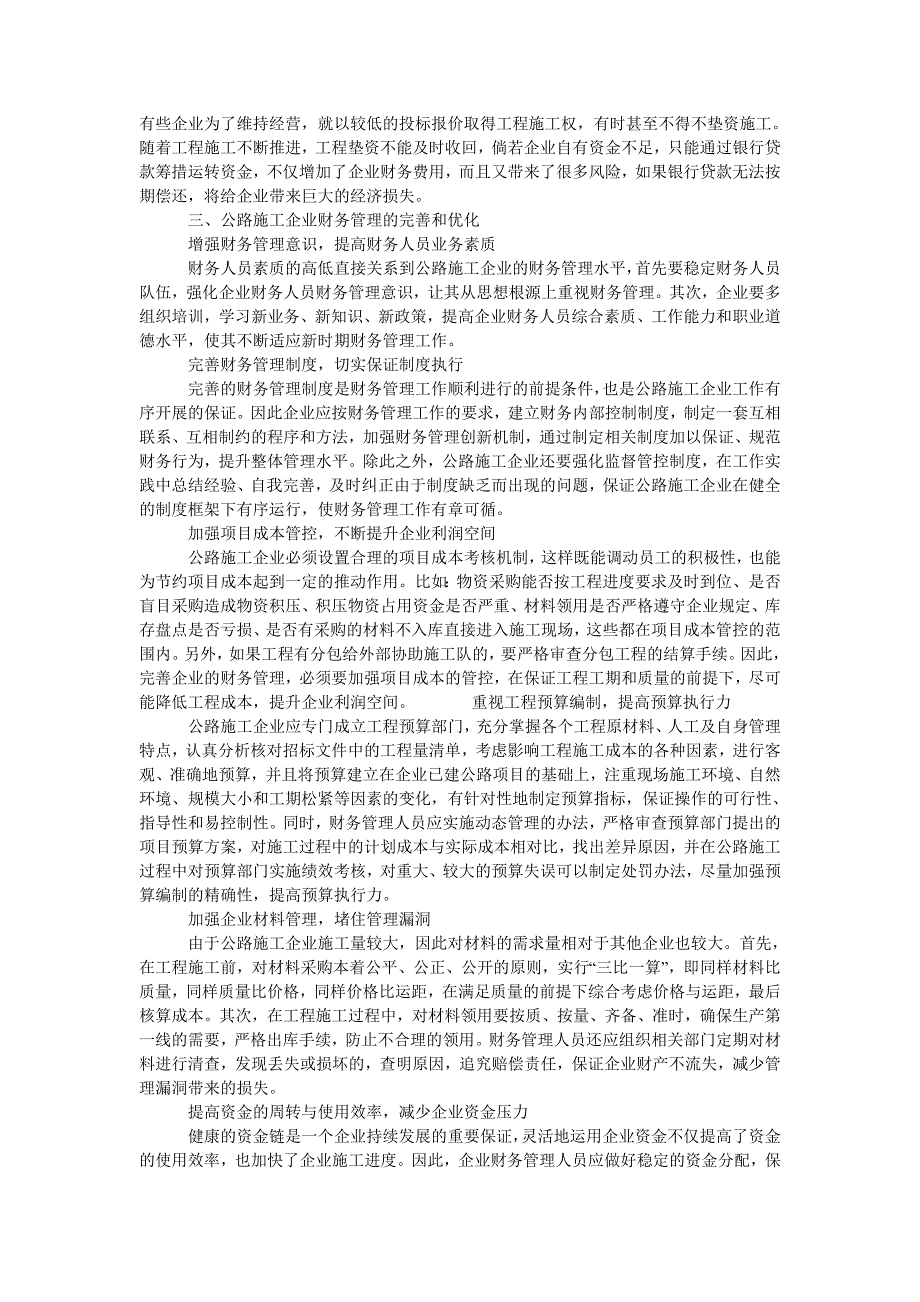 有些企业为了维持经营，就以较低的投标报价取得工程施工权，有时甚至不得不垫资施工。随着工程施工不断推进，工程垫资不能及时收回，倘若企业自有资金不足，只能通过银行贷款筹措运转资金，不仅增加了企业财务费用，而且又带来了很多风险，如果银行贷款无法按期偿还，将给企业带来巨大的经济损失。

三、公路施工企业财务管理的完善和优化

增强财务管理意识，提高财务人员业务素质

财务人员素质的高低直接关系到公路施工企业的财务管理水平，首先要稳定财务人员队伍，强化企业财务人员财务管理意识，让其从思想根源上重视财务管理。其次，企业要多组织培训，学习新业务、新知识、新政策，提高企业财务人员综合素质、工作能力和职业道德水平，使其不断适应新时期财务管理工作。

完善财务管理制度，切实保证制度执行

完善的财务管理制度是财务管理工作顺利进行的前提条件，也是公路施工企业工作有序开展的保证。因此企业应按财务管理工作的要求，建立财务内部控制制度，制定一套互相联系、互相制约的程序和方法，加强财务管理创新机制，通过制定相关制度加以保证、规范财务行为，提升整体管理水平。除此之外，公路施工企业还要强化监督管控制度，在工作实践中总结经验、自我完善，及时纠正由于制度缺乏而出现的问题，保证公路施工企业在健全的制度框架下有序运行，使财务管理工作有章可循。

加强项目成本管控，不断提升企业利润空间

公路施工企业必须设置合理的项目成本考核机制，这样既能调动员工的积极性，也能为节约项目成本起到一定的推动作用。比如：物资采购能否按工程进度要求及时到位、是否盲目采购造成物资积压、积压物资占用资金是否严重、材料领用是否严格遵守企业规定、库存盘点是否亏损、是否有采购的材料不入库直接进入施工现场，这些都在项目成本管控的范围内。另外，如果工程有分包给外部协助施工队的，要严格审查分包工程的结算手续。因此，完善企业的财务管理，必须要加强项目成本的管控，在保证工程工期和质量的前提下，尽可能降低工程成本，提升企业利润空间。 重视工程预算编制，提高预算执行力

公路施工企业应专门成立工程预算部门，充分掌握各个工程原材料、人工及自身管理特点，认真分析核对招标文件中的工程量清单，考虑影响工程施工成本的各种因素，进行客观、准确地预算，并且将预算建立在企业已建公路项目的基础上，注重现场施工环境、自然环境、规模大小和工期松紧等因素的变化，有针对性地制定预算指标，保证操作的可行性、指导性和易控制性。同时，财务管理人员应实施动态管理的办法，严格审查预算部门提出的项目预算方案，对施工过程中的计划成本与实际成本相对比，找出差异原因，并在公路施工过程中对预算部门实施绩效考核，对重大、较大的预算失误可以制定处罚办法，尽量加强预算编制的精确性，提高预算执行力。

加强企业材料管理，堵住管理漏洞

由于公路施工企业施工量较大，因此对材料的需求量相对于其他企业也较大。首先，在工程施工前，对材料采购本着公平、公正、公开的原则，实行“三比一算”，即同样材料比质量，同样质量比价格，同样价格比运距，在满足质量的前提下综合考虑价格与运距，最后核算成本。其次，在工程施工过程中，对材料领用要按质、按量、齐备、准时，确保生产第一线的需要，严格出库手续，防止不合理的领用。财务管理人员还应组织相关部门定期对材料进行清查，发现丢失或损坏的，查明原因，追究赔偿责任，保证企业财产不流失，减少管理漏洞带来的损失。

提高资金的周转与使用效率，减少企业资金压力

健康的资金链是一个企业持续发展的重要保证，灵活地运用企业资金不仅提高了资金的使用效率，也加快了企业施工进度。因此，企业财务管理人员应做好稳定的资金分配，保